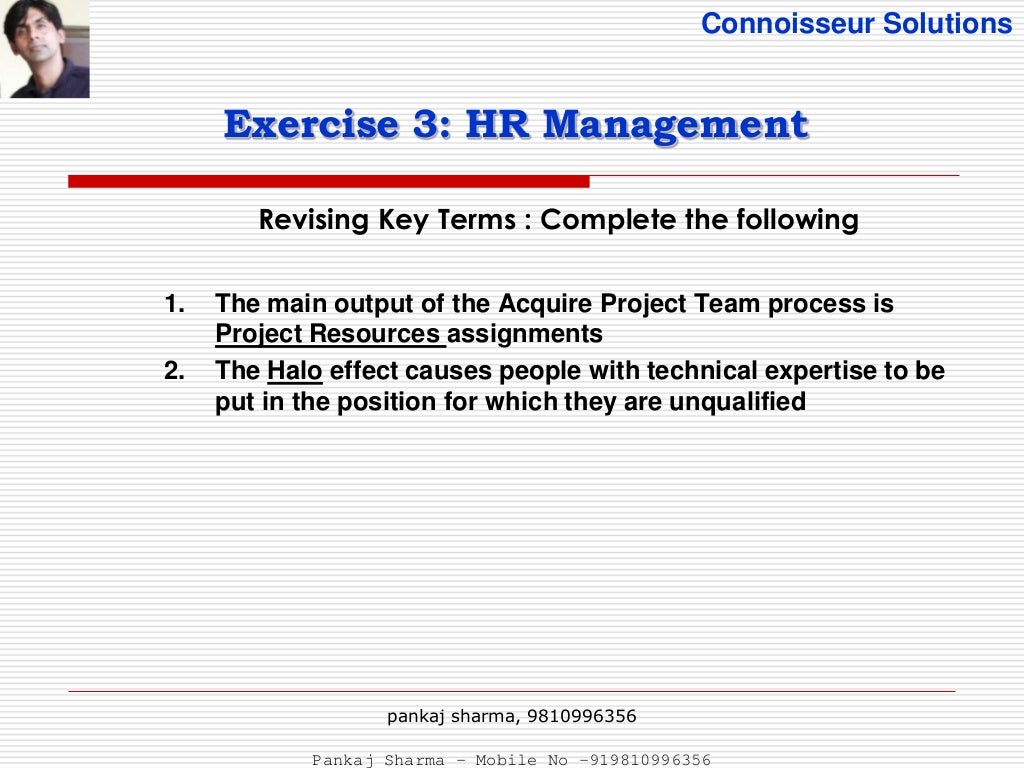 Connoisseur Solutions

Exercise 3: HR Management

Revising Key Terms : Complete the following

1. The main output of the Acquire Project Team process is Project Resources assignments
2. The Halo effect causes people with technical expertise to be put in the position for which they are unqualified

pankaj sharma, 9810996356

Pankaj Sharma - Mobile No -919810996356